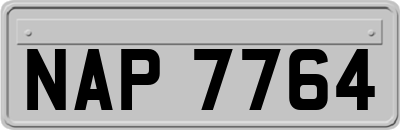 NAP 7764